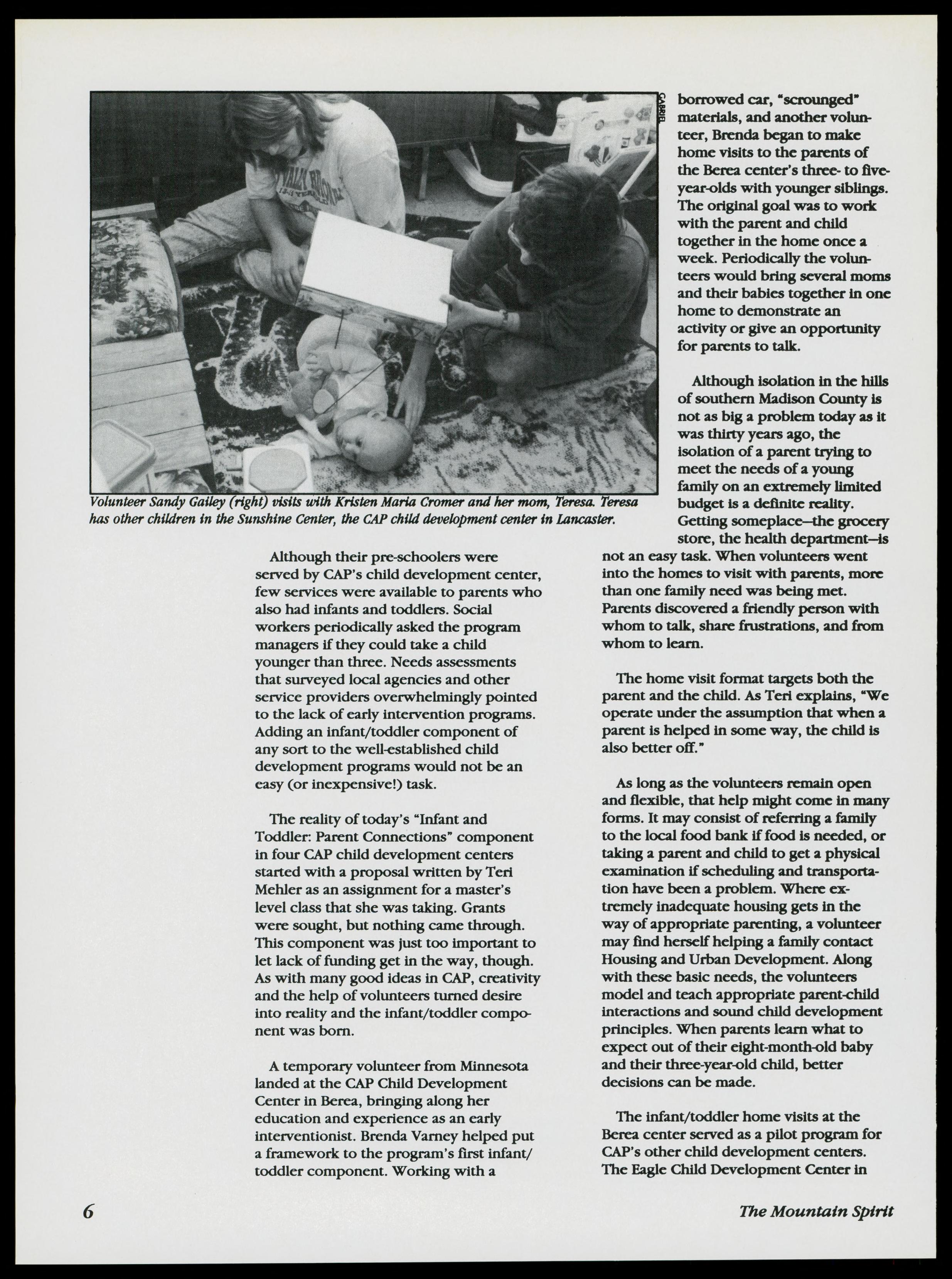 GABRIEL

Volunteer Sandy Gailey (right) visits with Kristen Maria Cromer and her mom, Teresa. Teresa has other children in the Sunshine Center, the CAP child development center in Lancaster.

Although their pre-schoolers were served by CAP's child development center, few services were available to parents who also had infants and toddlers. Social workers periodically asked the program managers if they could take a child younger than three. Needs assessments that surveyed local agencies and other service providers overwhelmingly pointed to the lack of early intervention programs. Adding an infant/toddler component of any sort to the well-established child development programs would not be an easy (or inexpensive!) task.

The reality of today's "Infant and Toddler: Parent Connections" component in four CAP child development centers started with a proposal written by Teri Mehler as an assignment for a master's level class that she was taking. Grants were sought, but nothing came through. This component was just too important to let lack of funding get in the way, though. As with many good ideas in CAP, creativity and the help of volunteers turned desire into reality and the infant/toddler component was born.

A temporary volunteer from Minnesota landed at the CAP Child Development Center in Berea, bringing along her education and experience as an early interventionist. Brenda Varney helped put a framework to the program's first infant/toddler component. Working with a borrowed car, "scrounged" materials, and another volunteer, Brenda began to make home visits to the parents of the Berea center's three- to five-year-olds with younger siblings. The original goal was to work with the parent and child together in the home once a week. Periodically the volunteers would bring several moms and their babies together in one home to demonstrate an activity or give an opportunity for parents to talk.

Although isolation in the hills of southern Madison County is not as big a problem today as it was thirty years ago, the isolation of a parent trying to meet the needs of a young family on an extremely limited budget is a definite reality. Getting someplace—the grocery store, the health department—is not an easy task. When volunteers went into the homes to visit with parents, more than one family need was being met. Parents discovered a friendly person with whom to talk, share frustrations, and from whom to learn.

The home visit format targets both the parent and the child. As Teri explains, "We operate under the assumption that when a parent is helped in some way, the child is also better off."

As long as the volunteers remain open and flexible, that help might come in many forms. It may consist of referring a family to the local food bank if food is needed, or taking a parent and child to get a physical examination if scheduling and transportation have been a problem. Where extremely inadequate housing gets in the way of appropriate parenting, a volunteer may find herself helping a family contact Housing and Urban Development. Along with these basic needs, the volunteers model and teach appropriate parent-child interactions and sound child development principles. When parents learn what to expect out of their eight-month-old baby and their three-year-old child, better decisions can be made.

The infant/toddler home visits at the Berea center served as a pilot program for CAP's other child development centers. The Eagle Child Development Center in

6

The Mountain Spirit